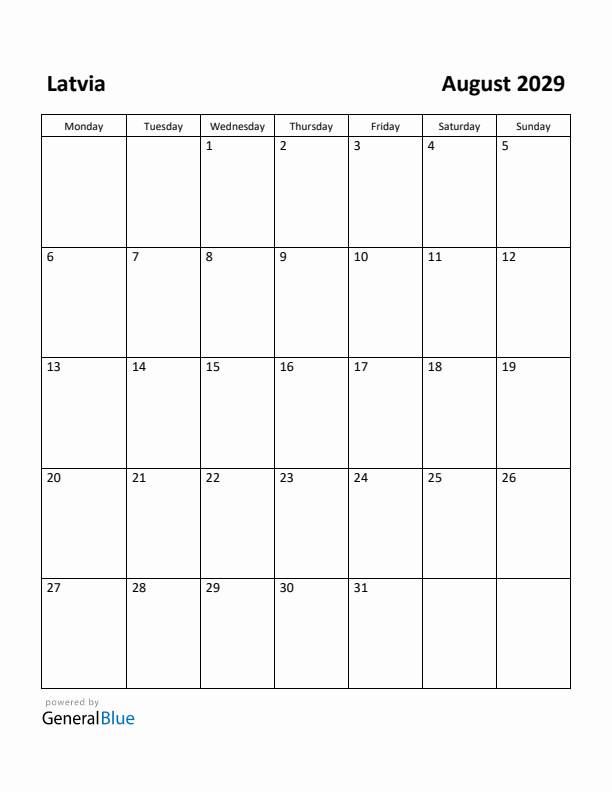 Latvia

August 2029

| Monday | Tuesday | Wednesday | Thursday | Friday | Saturday | Sunday |
|---|---|---|---|---|---|---|
| | | 1 | 2 | 3 | 4 | 5 |
| 6 | 7 | 8 | 9 | 10 | 11 | 12 |
| 13 | 14 | 15 | 16 | 17 | 18 | 19 |
| 20 | 21 | 22 | 23 | 24 | 25 | 26 |
| 27 | 28 | 29 | 30 | 31 | | |

powered by
GeneralBlue